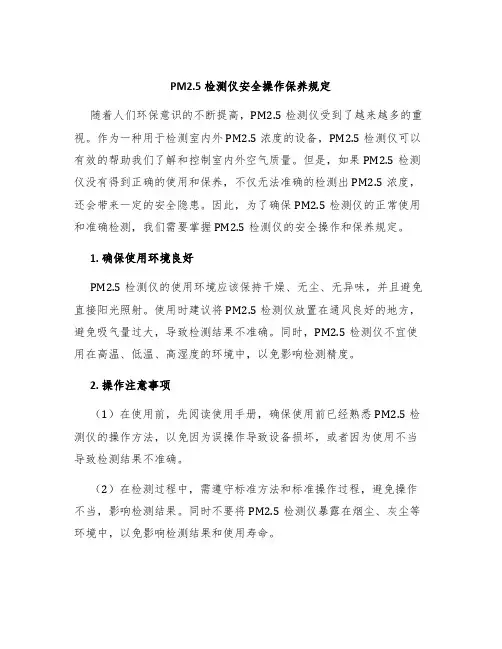 PM2.5 检测仪安全操作保养规定

随着人们环保意识的不断提高，PM2.5 检测仪受到了越来越多的重视。作为一种用于检测室内外 PM2.5 浓度的设备，PM2.5 检测仪可以有效的帮助我们了解和控制室内外空气质量。但是，如果 PM2.5 检测仪没有得到正确的使用和保养，不仅无法准确的检测出 PM2.5 浓度，还会带来一定的安全隐患。因此，为了确保 PM2.5 检测仪的正常使用和准确检测，我们需要掌握 PM2.5 检测仪的安全操作和保养规定。

1. 确保使用环境良好

PM2.5 检测仪的使用环境应该保持干燥、无尘、无异味，并且避免直接阳光照射。使用时建议将 PM2.5 检测仪放置在通风良好的地方，避免吸气量过大，导致检测结果不准确。同时，PM2.5 检测仪不宜使用在高温、低温、高湿度的环境中，以免影响检测精度。

2. 操作注意事项

（1）在使用前，先阅读使用手册，确保使用前已经熟悉 PM2.5 检测仪的操作方法，以免因为误操作导致设备损坏，或者因为使用不当导致检测结果不准确。

（2）在检测过程中，需遵守标准方法和标准操作过程，避免操作不当，影响检测结果。同时不要将 PM2.5 检测仪暴露在烟尘、灰尘等环境中，以免影响检测结果和使用寿命。